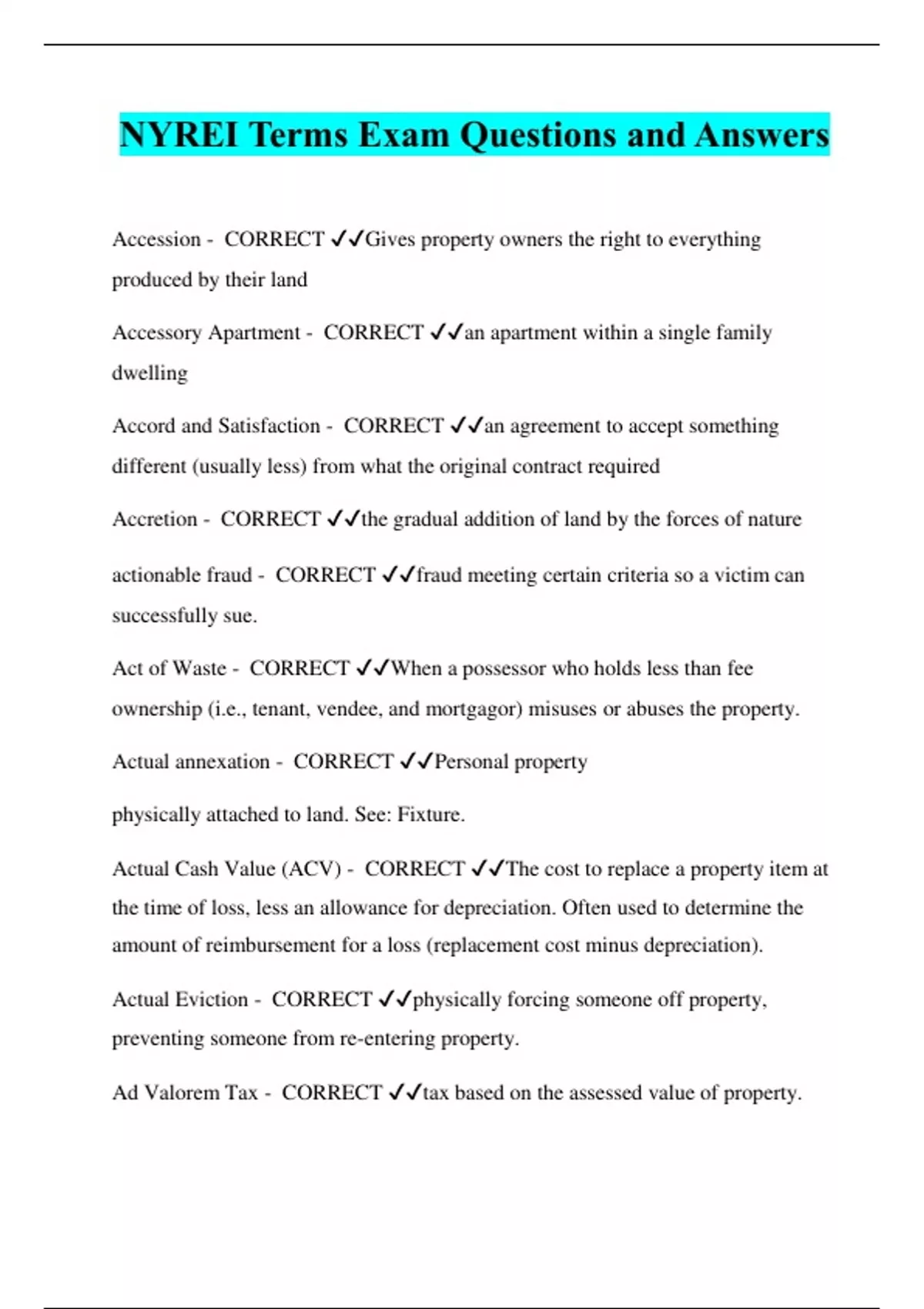 NYREI Terms Exam Questions and Answers

Accession - CORRECT ✓✓Gives property owners the right to everything produced by their land

Accessory Apartment - CORRECT ✓✓an apartment within a single family dwelling

Accord and Satisfaction - CORRECT ✓✓an agreement to accept something different (usually less) from what the original contract required

Accretion - CORRECT ✓✓the gradual addition of land by the forces of nature

actionable fraud - CORRECT ✓✓fraud meeting certain criteria so a victim can successfully sue.

Act of Waste - CORRECT ✓✓When a possessor who holds less than fee ownership (i.e., tenant, vendee, and mortgagor) misuses or abuses the property.

Actual annexation - CORRECT ✓✓Personal property

physically attached to land. See: Fixture.

Actual Cash Value (ACV) - CORRECT ✓✓The cost to replace a property item at the time of loss, less an allowance for depreciation. Often used to determine the amount of reimbursement for a loss (replacement cost minus depreciation).

Actual Eviction - CORRECT ✓✓physically forcing someone off property, preventing someone from re-entering property.

Ad Valorem Tax - CORRECT ✓✓tax based on the assessed value of property.